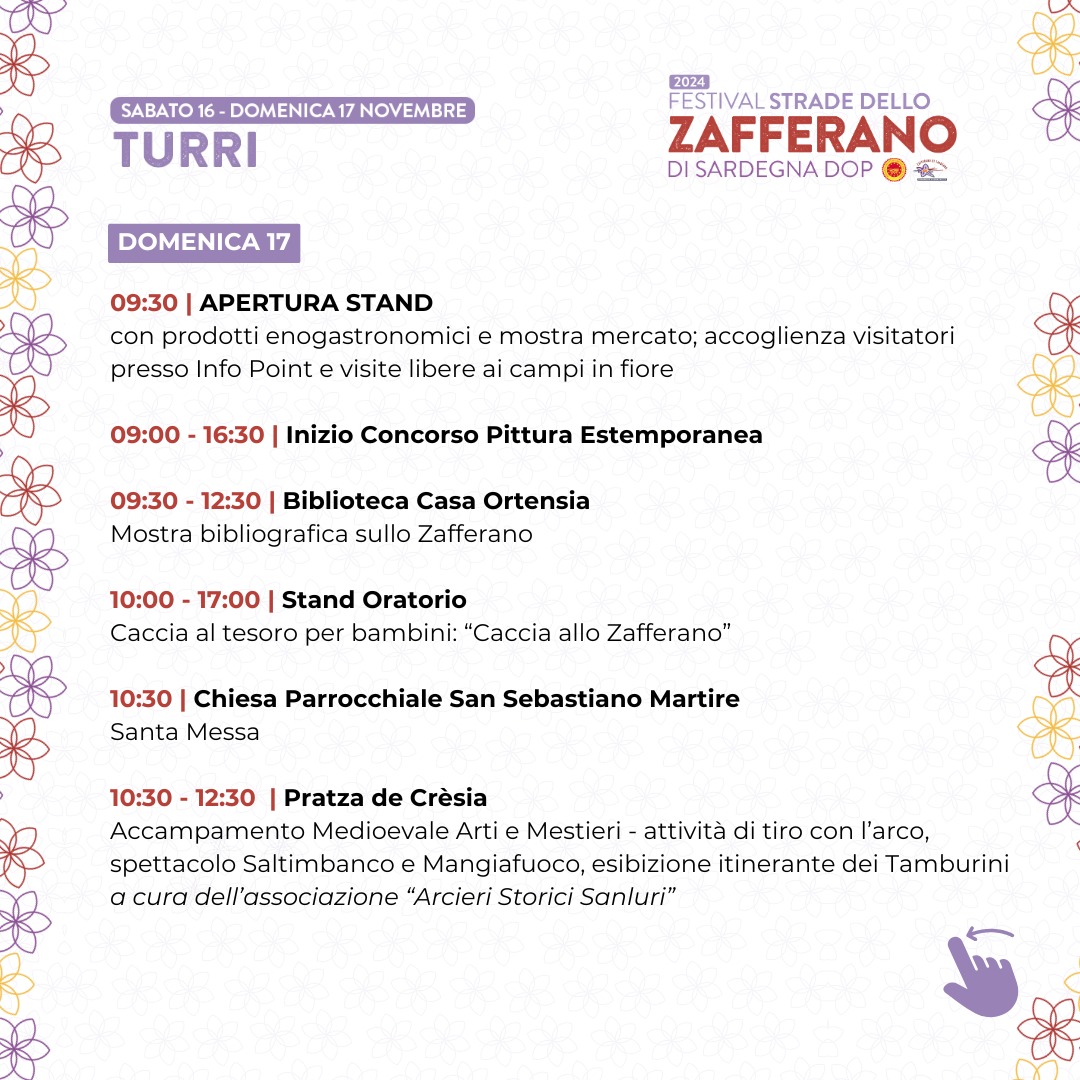 SABATO 16 - DOMENICA 17 NOVEMBRE
TURRI

2024
FESTIVAL STRADE DELLO
ZAFFERANO
DI SARDEGNA DOP

DOMENICA 17

09:30 | APERTURA STAND
con prodotti enogastronomici e mostra mercato; accoglienza visitatori presso Info Point e visite libere ai campi in fiore

09:00 - 16:30 | Inizio Concorso Pittura Estemporanea

09:30 - 12:30 | Biblioteca Casa Ortensia
Mostra bibliografica sullo Zafferano

10:00 - 17:00 | Stand Oratorio
Caccia al tesoro per bambini: “Caccia allo Zafferano”

10:30 | Chiesa Parrocchiale San Sebastiano Martire
Santa Messa

10:30 - 12:30 | Pratza de Crèsia
Accampamento Medioevale Arti e Mestieri - attività di tiro con l’arco, spettacolo Saltimbanco e Mangiafuoco, esibizione itinerante dei Tamburini
a cura dell’associazione “Arcieri Storici Sanluri”